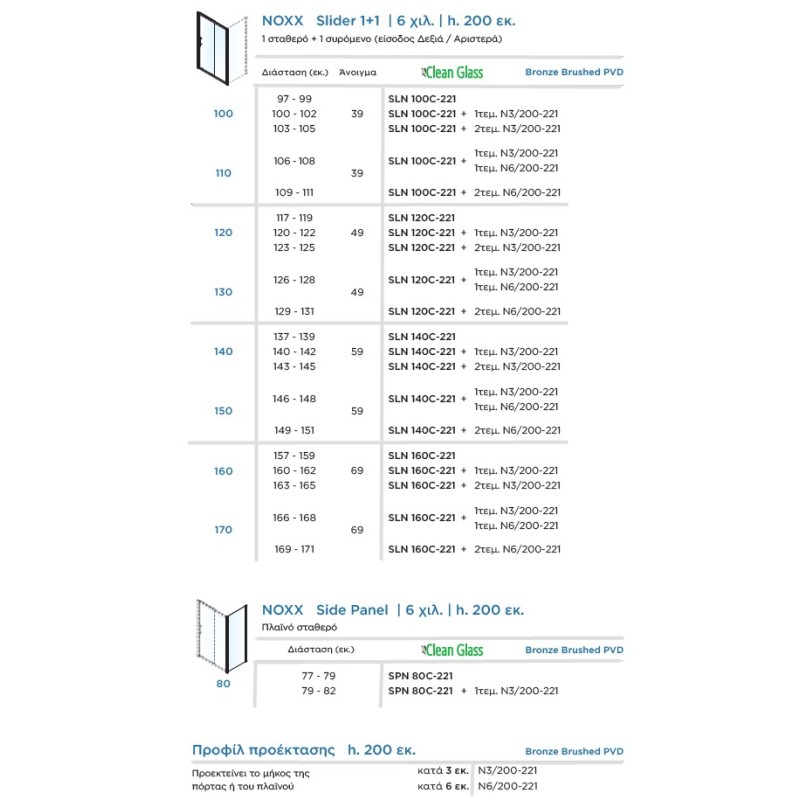 NOXX Slider 1+1 | 6 χιλ. | h. 200 εκ.
1 σταθερό + 1 συρόμενο (είσοδος Δεξιά / Αριστερά)

| | Διάσταση (εκ.) | Άνοιγμα | Clean Glass | Bronze Brushed PVD |
|---|---|---|---|---|
| 100 | 97 - 99 | 39 | SLN 100C-221 | |
| | 100 - 102 | | SLN 100C-221 + | 1τεμ. N3/200-221 |
| | 103 - 105 | | SLN 100C-221 + | 2τεμ. N3/200-221 |
| 110 | 106 - 108 | 39 | SLN 100C-221 + | 1τεμ. N3/200-221 1τεμ. N6/200-221 |
| | 109 - 111 | | SLN 100C-221 + | 2τεμ. N6/200-221 |
| 120 | 117 - 119 | 49 | SLN 120C-221 | |
| | 120 - 122 | | SLN 120C-221 + | 1τεμ. N3/200-221 |
| | 123 - 125 | | SLN 120C-221 + | 2τεμ. N3/200-221 |
| 130 | 126 - 128 | 49 | SLN 120C-221 + | 1τεμ. N3/200-221 1τεμ. N6/200-221 |
| | 129 - 131 | | SLN 120C-221 + | 2τεμ. N6/200-221 |
| 140 | 137 - 139 | 59 | SLN 140C-221 | |
| | 140 - 142 | | SLN 140C-221 + | 1τεμ. N3/200-221 |
| | 143 - 145 | | SLN 140C-221 + | 2τεμ. N3/200-221 |
| 150 | 146 - 148 | 59 | SLN 140C-221 + | 1τεμ. N3/200-221 1τεμ. N6/200-221 |
| | 149 - 151 | | SLN 140C-221 + | 2τεμ. N6/200-221 |
| 160 | 157 - 159 | 69 | SLN 160C-221 | |
| | 160 - 162 | | SLN 160C-221 + | 1τεμ. N3/200-221 |
| | 163 - 165 | | SLN 160C-221 + | 2τεμ. N3/200-221 |
| 170 | 166 - 168 | 69 | SLN 160C-221 + | 1τεμ. N3/200-221 1τεμ. N6/200-221 |
| | 169 - 171 | | SLN 160C-221 + | 2τεμ. N6/200-221 |

NOXX Side Panel | 6 χιλ. | h. 200 εκ.
Πλαϊνό σταθερό

| | Διάσταση (εκ.) | Clean Glass | Bronze Brushed PVD |
|---|---|---|---|
| 80 | 77 - 79 | SPN 80C-221 | |
| | 79 - 82 | SPN 80C-221 + | 1τεμ. N3/200-221 |

Προφίλ προέκτασης h. 200 εκ.
Bronze Brushed PVD

| | | |
|---|---|---|
| Προεκτείνει το μήκος της πόρτας ή του πλαϊνού | κατά 3 εκ. | N3/200-221 |
| | κατά 6 εκ. | N6/200-221 |